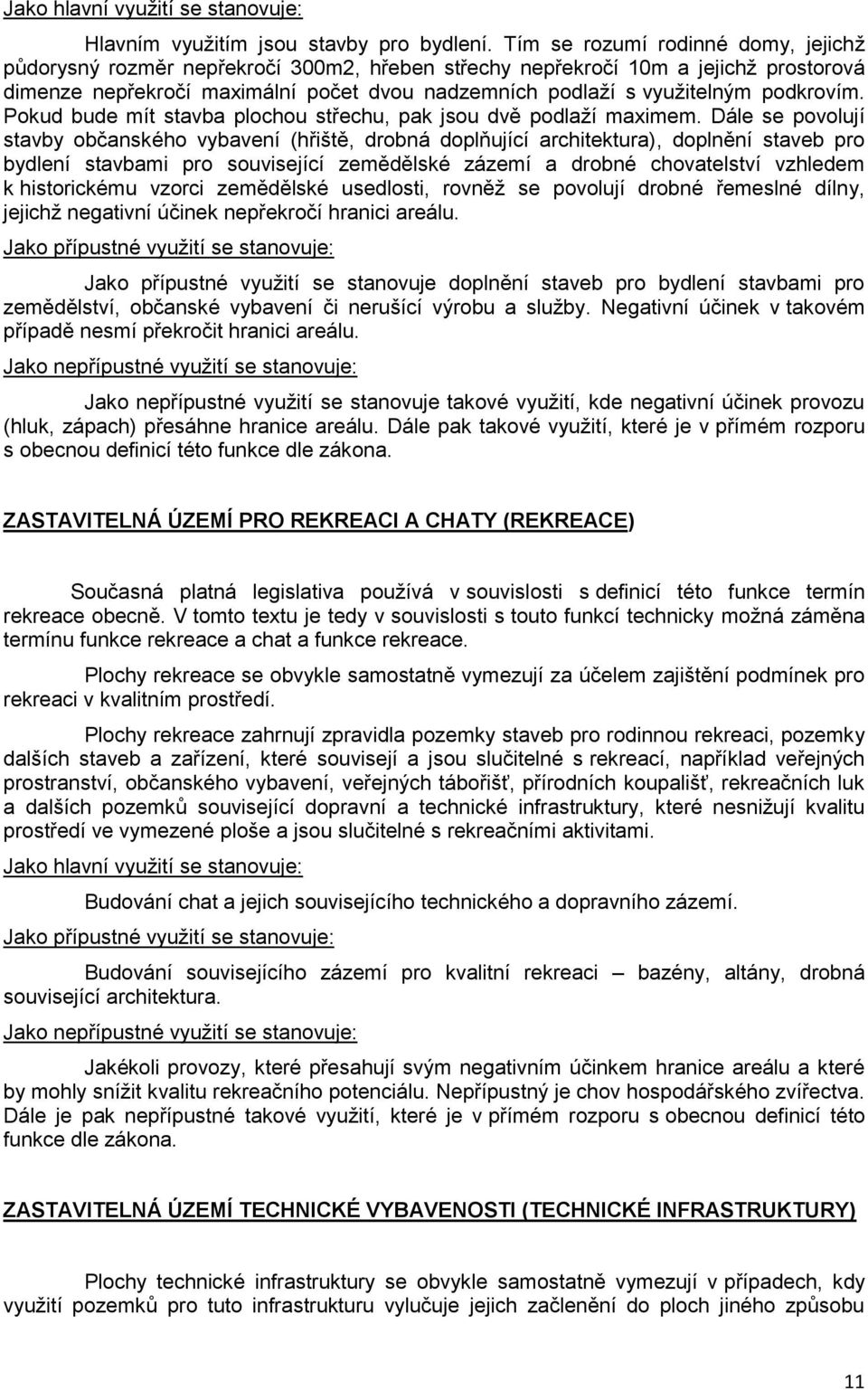 Jako hlavní využití se stanovuje:

Hlavním využitím jsou stavby pro bydlení. Tím se rozumí rodinné domy, jejichž půdorysný rozměr nepřekročí 300m2, hřeben střechy nepřekročí 10m a jejichž prostorová dimenze nepřekročí maximální počet dvou nadzemních podlaží s využitelným podkrovím. Pokud bude mít stavba plochou střechu, pak jsou dvě podlaží maximem. Dále se povolují stavby občanského vybavení (hřiště, drobná doplňující architektura), doplnění staveb pro bydlení stavbami pro související zemědělské zázemí a drobné chovatelství vzhledem k historickému vzorci zemědělské usedlosti, rovněž se povolují drobné řemeslné dílny, jejichž negativní účinek nepřekročí hranici areálu.

Jako přípustné využití se stanovuje:

Jako přípustné využití se stanovuje doplnění staveb pro bydlení stavbami pro zemědělství, občanské vybavení či nerušící výrobu a služby. Negativní účinek v takovém případě nesmí překročit hranici areálu.

Jako nepřípustné využití se stanovuje:

Jako nepřípustné využití se stanovuje takové využití, kde negativní účinek provozu (hluk, zápach) přesáhne hranice areálu. Dále pak takové využití, které je v přímém rozporu s obecnou definicí této funkce dle zákona.

ZASTAVITELNÁ ÚZEMÍ PRO REKREACI A CHATY (REKREACE)

Současná platná legislativa používá v souvislosti s definicí této funkce termín rekreace obecně. V tomto textu je tedy v souvislosti s touto funkcí technicky možná záměna termínu funkce rekreace a chat a funkce rekreace.

Plochy rekreace se obvykle samostatně vymezují za účelem zajištění podmínek pro rekreaci v kvalitním prostředí.

Plochy rekreace zahrnují zpravidla pozemky staveb pro rodinnou rekreaci, pozemky dalších staveb a zařízení, které souvisejí a jsou slučitelné s rekreací, například veřejných prostranství, občanského vybavení, veřejných tábořišť, přírodních koupališť, rekreačních luk a dalších pozemků související dopravní a technické infrastruktury, které nesnižují kvalitu prostředí ve vymezené ploše a jsou slučitelné s rekreačními aktivitami.

Jako hlavní využití se stanovuje:

Budování chat a jejich souvisejícího technického a dopravního zázemí.

Jako přípustné využití se stanovuje:

Budování souvisejícího zázemí pro kvalitní rekreaci – bazény, altány, drobná související architektura.

Jako nepřípustné využití se stanovuje:

Jakékoli provozy, které přesahují svým negativním účinkem hranice areálu a které by mohly snížit kvalitu rekreačního potenciálu. Nepřípustný je chov hospodářského zvířectva. Dále je pak nepřípustné takové využití, které je v přímém rozporu s obecnou definicí této funkce dle zákona.

ZASTAVITELNÁ ÚZEMÍ TECHNICKÉ VYBAVENOSTI (TECHNICKÉ INFRASTRUKTURY)

Plochy technické infrastruktury se obvykle samostatně vymezují v případech, kdy využití pozemků pro tuto infrastrukturu vylučuje jejich začlenění do ploch jiného způsobu

11